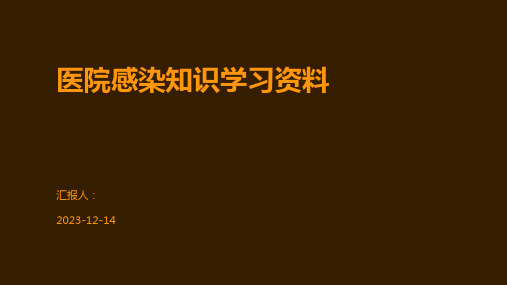 医院感染知识学习资料

汇报人：

2023-12-14